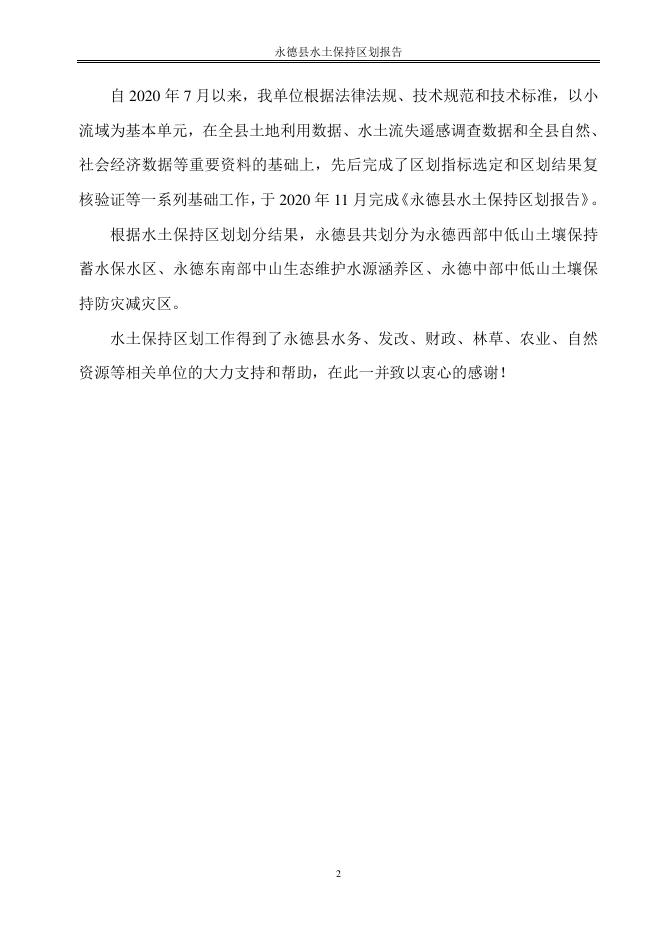 永德县水土保持区划报告

自 2020 年 7 月以来，我单位根据法律法规、技术规范和技术标准，以小流域为基本单元，在全县土地利用数据、水土流失遥感调查数据和全县自然、社会经济数据等重要资料的基础上，先后完成了区划指标选定和区划结果复核验证等一系列基础工作，于 2020 年 11 月完成《永德县水土保持区划报告》。

根据水土保持区划划分结果，永德县共划分为永德西部中低山土壤保持蓄水保水区、永德东南部中山生态维护水源涵养区、永德中部中低山土壤保持防灾减灾区。

水土保持区划工作得到了永德县水务、发改、财政、林草、农业、自然资源等相关单位的大力支持和帮助，在此一并致以衷心的感谢！

2